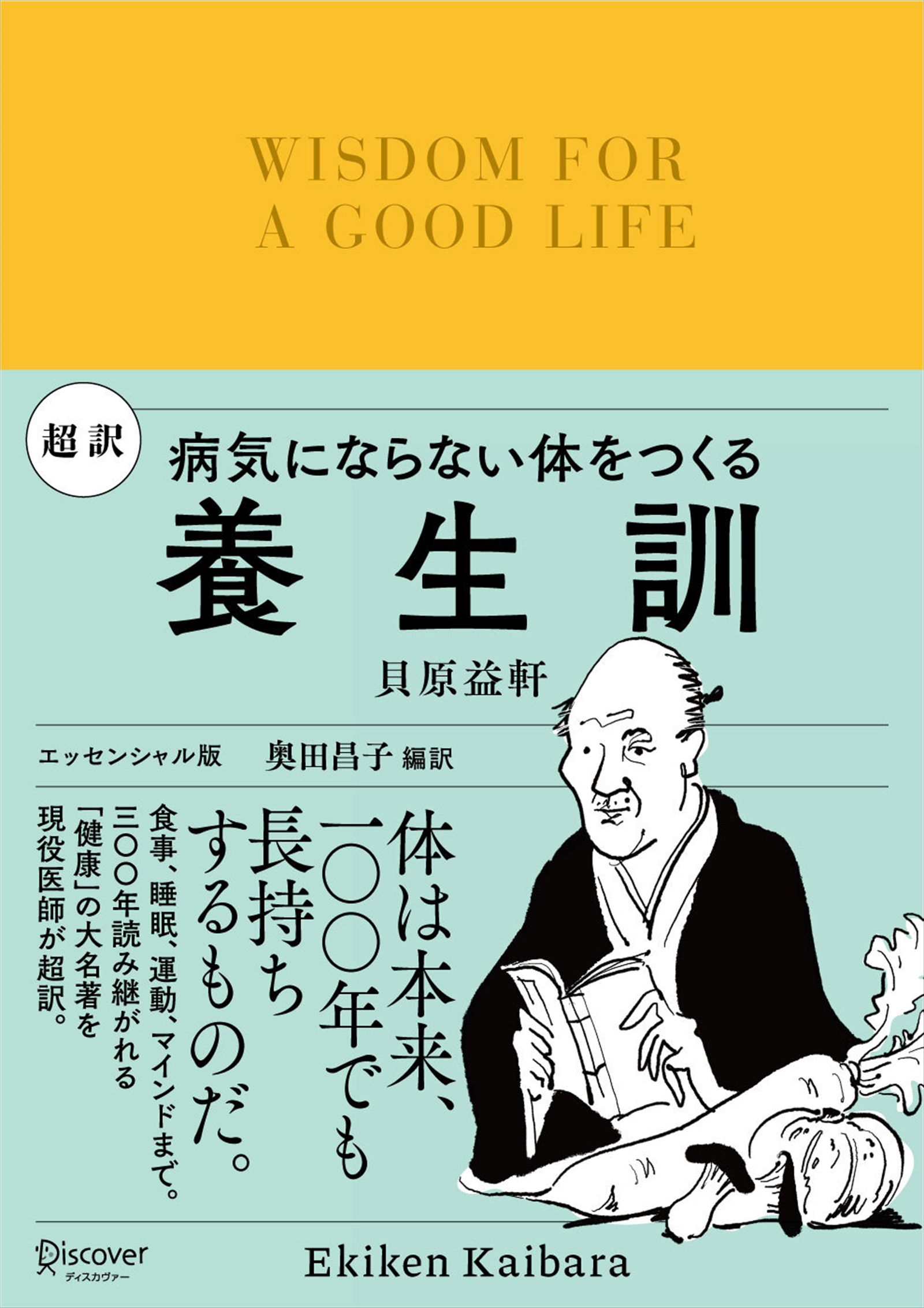 WISDOM FOR A GOOD LIFE

超訳

病気にならない体をつくる

養生訓

貝原益軒

エッセンシャル版　奥田昌子 編訳

体は本来、一〇〇年でも長持ちするものだ。

食事、睡眠、運動、マインドまで。三〇〇年読み継がれる「健康」の大名著を現役医師が超訳。

Discover
ディスカヴァー

Ekiken Kaibara